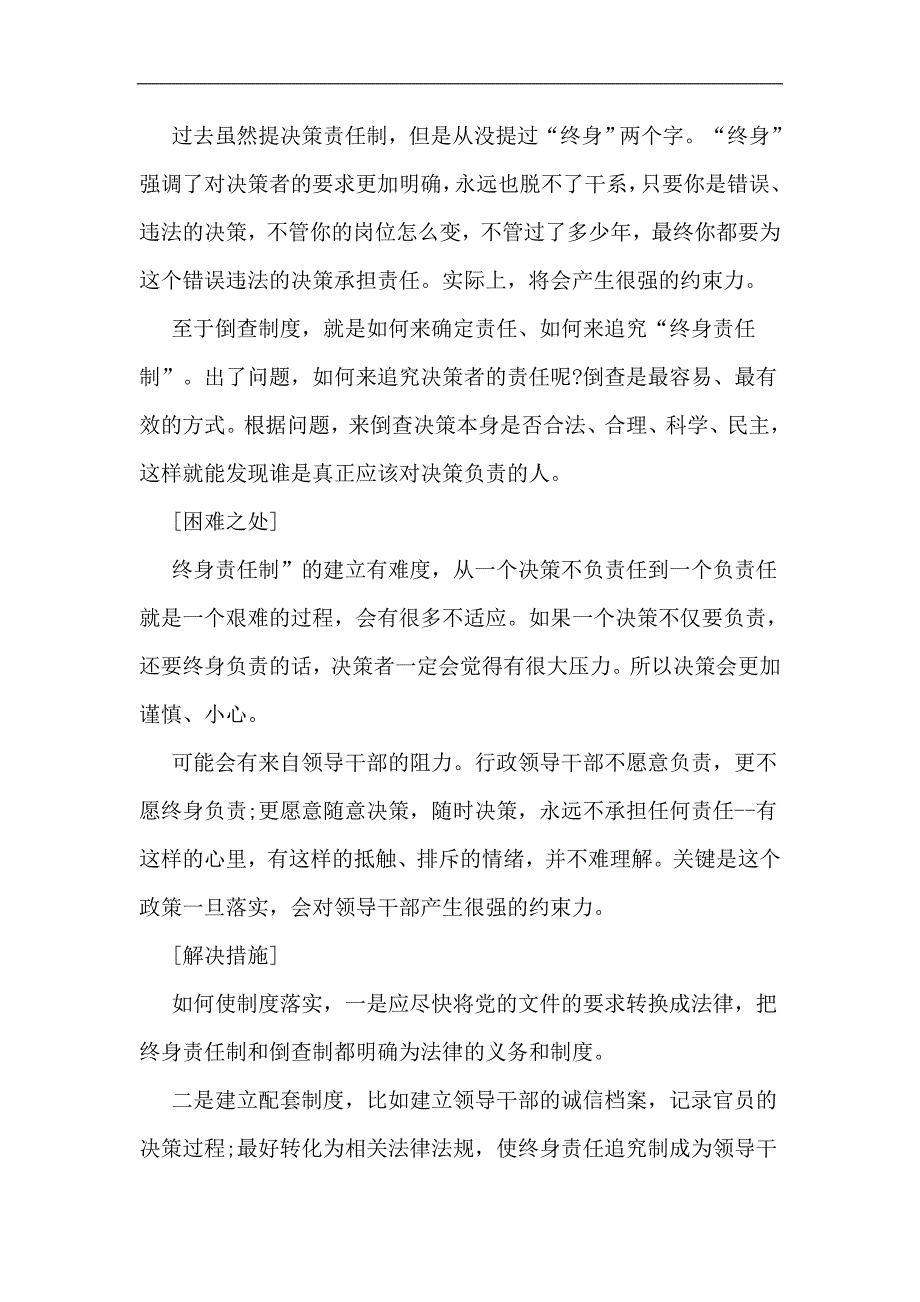 过去虽然提决策责任制，但是从没提过“终身”两个字。“终身”强调了对决策者的要求更加明确，永远也脱不了干系，只要你是错误、违法的决策，不管你的岗位怎么变，不管过了多少年，最终你都要为这个错误违法的决策承担责任。实际上，将会产生很强的约束力。

至于倒查制度，就是如何来确定责任、如何来追究“终身责任制”。出了问题，如何来追究决策者的责任呢?倒查是最容易、最有效的方式。根据问题，来倒查决策本身是否合法、合理、科学、民主，这样就能发现谁是真正应该对决策负责的人。

[困难之处]

终身责任制”的建立有难度，从一个决策不负责任到一个负责任就是一个艰难的过程，会有很多不适应。如果一个决策不仅要负责，还要终身负责的话，决策者一定会觉得有很大压力。所以决策会更加谨慎、小心。

可能会有来自领导干部的阻力。行政领导干部不愿意负责，更不愿终身负责;更愿意随意决策，随时决策，永远不承担任何责任--有这样的心里，有这样的抵触、排斥的情绪，并不难理解。关键是这个政策一旦落实，会对领导干部产生很强的约束力。

[解决措施]

如何使制度落实，一是应尽快将党的文件的要求转换成法律，把终身责任制和倒查制都明确为法律的义务和制度。

二是建立配套制度，比如建立领导干部的诚信档案，记录官员的决策过程;最好转化为相关法律法规，使终身责任追究制成为领导干